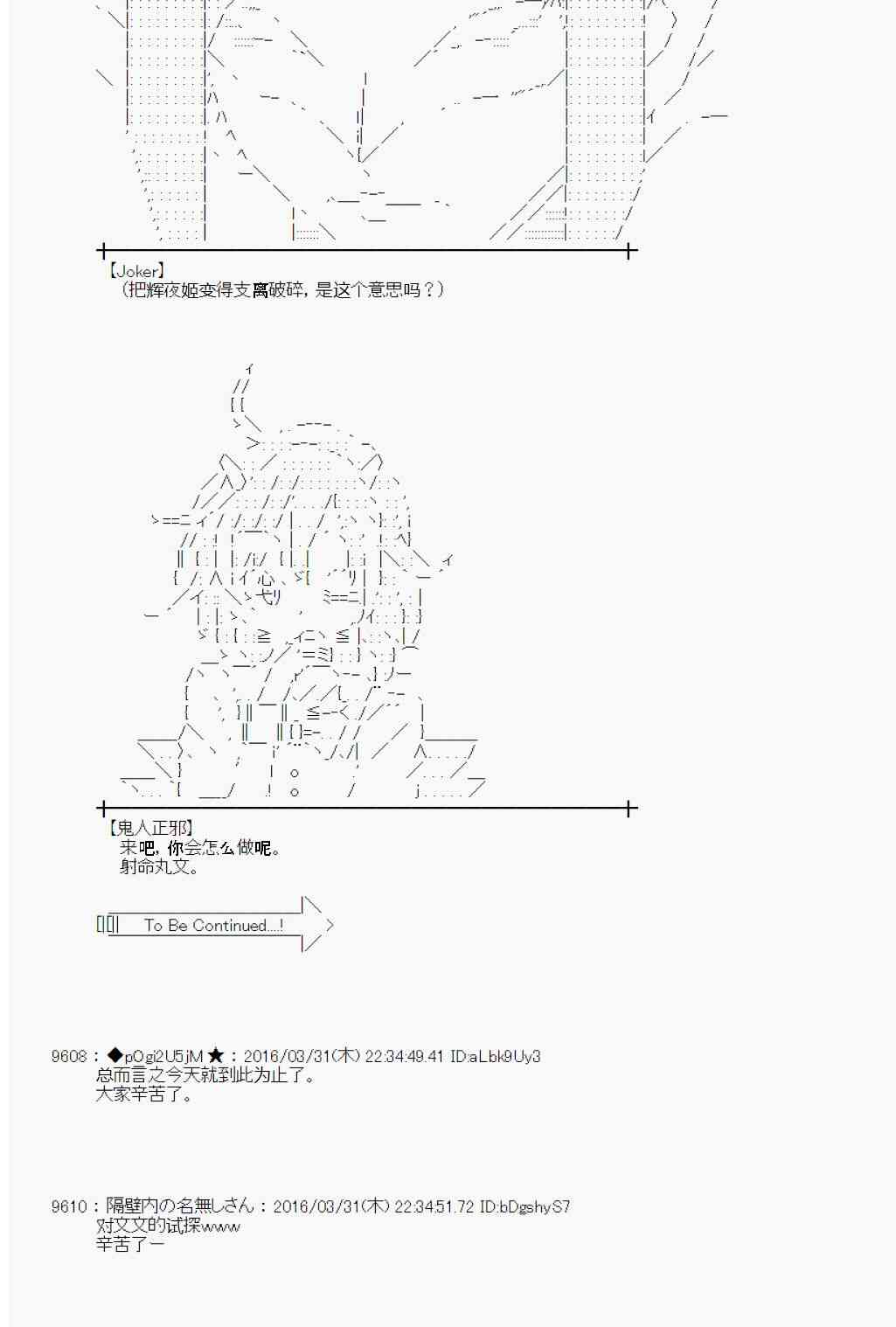 【Joker】
（把辉夜姬变得支离破碎，是这个意思吗？）

【鬼人正邪】
来吧，你会怎么做呢。
射命丸文。

To Be Continued....!

9608：◆pOgi2U5jM★：2016/03/31(木) 22:34:49.41 ID:aLbk9Uy3
总而言之今天就到此为止了。
大家辛苦了。

9610：隔壁内の名無しさん：2016/03/31(木) 22:34:51.72 ID:bDgshyS7
对文文的试探www
辛苦了ー